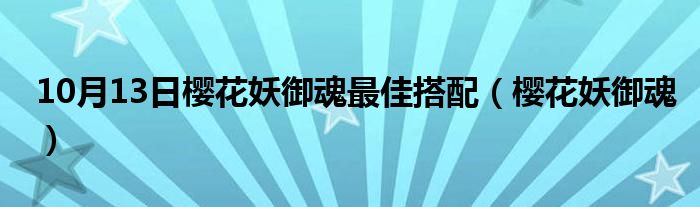 10月13日樱花妖御魂最佳搭配（樱花妖御魂）